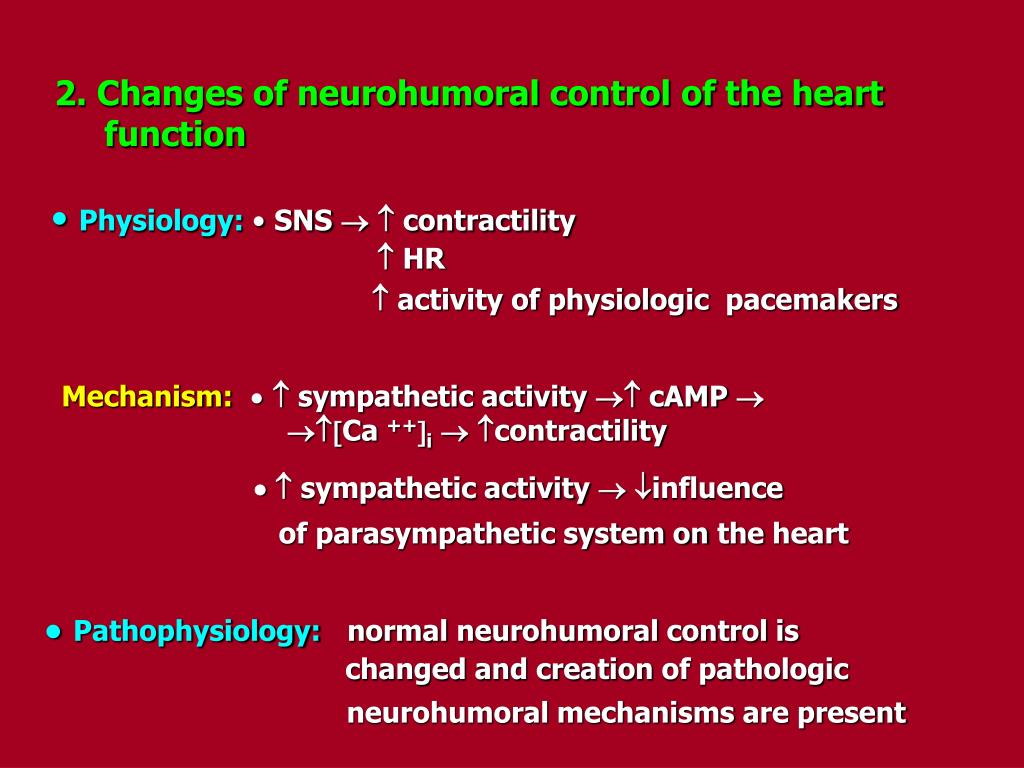 2. Changes of neurohumoral control of the heart function

• Physiology: • SNS $\rightarrow$ $\uparrow$ contractility
$\uparrow$ HR
$\uparrow$ activity of physiologic pacemakers

Mechanism: • $\uparrow$ sympathetic activity $\rightarrow\uparrow$ cAMP $\rightarrow$
$\rightarrow\uparrow[Ca^{++}]_i$ $\rightarrow$ $\uparrow$contractility

• $\uparrow$ sympathetic activity $\rightarrow$ $\downarrow$influence of parasympathetic system on the heart

• Pathophysiology: normal neurohumoral control is changed and creation of pathologic neurohumoral mechanisms are present